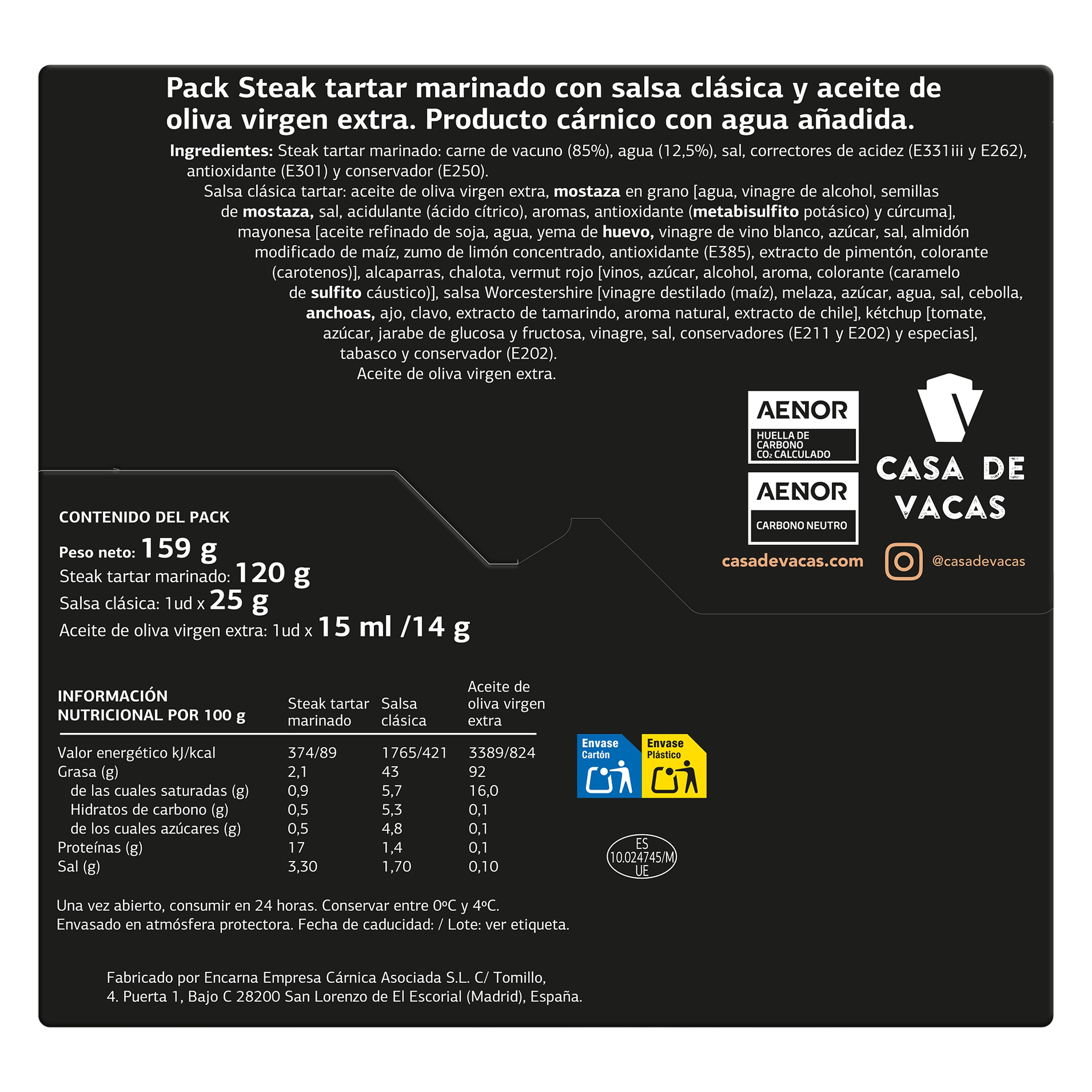 Pack Steak tartar marinado con salsa clásica y aceite de oliva virgen extra. Producto cárnico con agua añadida.

Ingredientes: Steak tartar marinado: carne de vacuno (85%), agua (12,5%), sal, correctores de acidez (E331iii y E262), antioxidante (E301) y conservador (E250).
Salsa clásica tartar: aceite de oliva virgen extra, mostaza en grano [agua, vinagre de alcohol, semillas de mostaza, sal, acidulante (ácido cítrico), aromas, antioxidante (metabisulfito potásico) y cúrcuma], mayonesa [aceite refinado de soja, agua, yema de huevo, vinagre de vino blanco, azúcar, sal, almidón modificado de maíz, zumo de limón concentrado, antioxidante (E385), extracto de pimentón, colorante (carotenos)], alcaparras, chalota, vermut rojo [vinos, azúcar, alcohol, aroma, colorante (caramelo de sulfito cáustico)], salsa Worcestershire [vinagre destilado (maíz), melaza, azúcar, agua, sal, cebolla, anchoas, ajo, clavo, extracto de tamarindo, aroma natural, extracto de chile], kétchup [tomate, azúcar, jarabe de glucosa y fructosa, vinagre, sal, conservadores (E211 y E202) y especias], tabasco y conservador (E202).
Aceite de oliva virgen extra.

AENOR
HUELLA DE CARBONO
$CO_2$ CALCULADO

AENOR
CARBONO NEUTRO

CASA DE VACAS

casadevacas.com

@casadevacas

CONTENIDO DEL PACK

Peso neto: 159 g
Steak tartar marinado: 120 g
Salsa clásica: 1ud x 25 g
Aceite de oliva virgen extra: 1ud x 15 ml /14 g

| INFORMACIÓN NUTRICIONAL POR 100 g | Steak tartar marinado | Salsa clásica | Aceite de oliva virgen extra |
|---|---|---|---|
| Valor energético kJ/kcal | 374/89 | 1765/421 | 3389/824 |
| Grasa (g) | 2,1 | 43 | 92 |
| de las cuales saturadas (g) | 0,9 | 5,7 | 16,0 |
| Hidratos de carbono (g) | 0,5 | 5,3 | 0,1 |
| de los cuales azúcares (g) | 0,5 | 4,8 | 0,1 |
| Proteínas (g) | 17 | 1,4 | 0,1 |
| Sal (g) | 3,30 | 1,70 | 0,10 |

Envase Cartón

Envase Plástico

ES
10.024745/M
UE

Una vez abierto, consumir en 24 horas. Conservar entre 0ºC y 4ºC.
Envasado en atmósfera protectora. Fecha de caducidad: / Lote: ver etiqueta.

Fabricado por Encarna Empresa Cárnica Asociada S.L. C/ Tomillo,
4. Puerta 1, Bajo C 28200 San Lorenzo de El Escorial (Madrid), España.